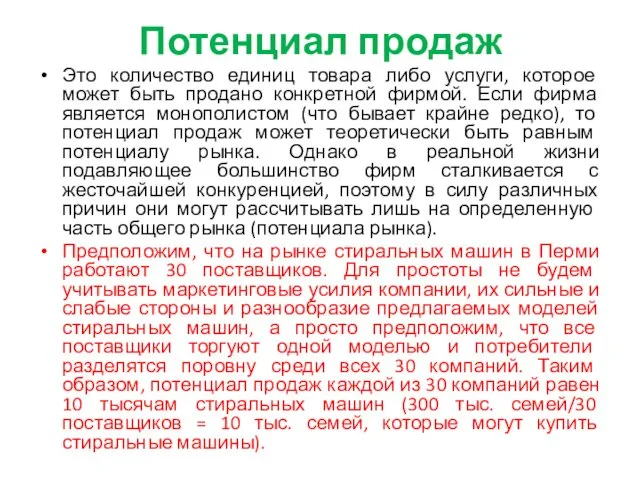 Потенциал продаж

• Это количество единиц товара либо услуги, которое может быть продано конкретной фирмой. Если фирма является монополистом (что бывает крайне редко), то потенциал продаж может теоретически быть равным потенциалу рынка. Однако в реальной жизни подавляющее большинство фирм сталкивается с жесточайшей конкуренцией, поэтому в силу различных причин они могут рассчитывать лишь на определенную часть общего рынка (потенциала рынка).

• Предположим, что на рынке стиральных машин в Перми работают 30 поставщиков. Для простоты не будем учитывать маркетинговые усилия компании, их сильные и слабые стороны и разнообразие предлагаемых моделей стиральных машин, а просто предположим, что все поставщики торгуют одной моделью и потребители разделятся поровну среди всех 30 компаний. Таким образом, потенциал продаж каждой из 30 компаний равен 10 тысячам стиральных машин (300 тыс. семей/30 поставщиков = 10 тыс. семей, которые могут купить стиральные машины).